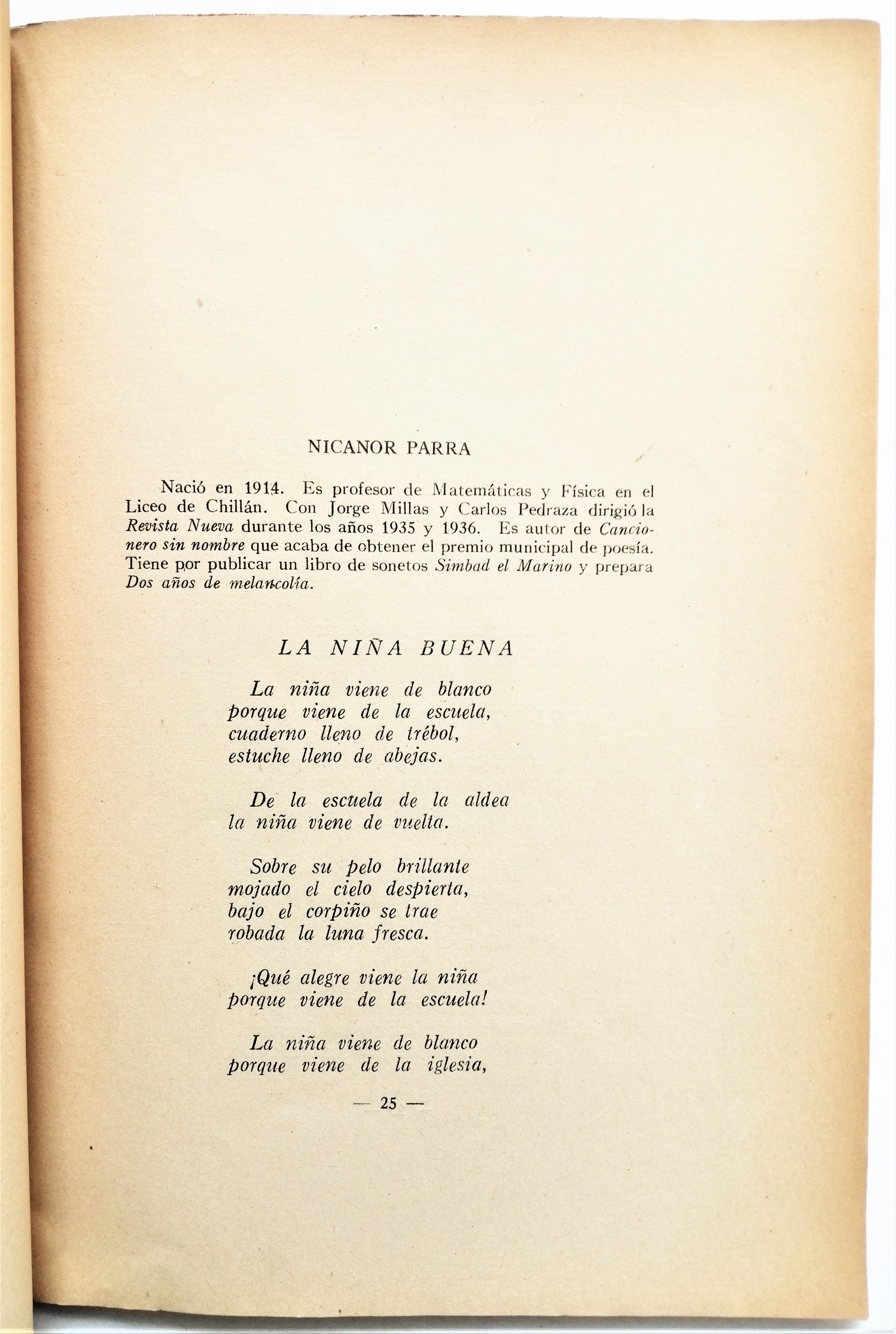 NICANOR PARRA

Nació en 1914. Es profesor de Matemáticas y Física en el Liceo de Chillán. Con Jorge Millas y Carlos Pedraza dirigió la Revista Nueva durante los años 1935 y 1936. Es autor de Cancionero sin nombre que acaba de obtener el premio municipal de poesía. Tiene por publicar un libro de sonetos Simbad el Marino y prepara Dos años de melancolía.

LA NIÑA BUENA

La niña viene de blanco
porque viene de la escuela,
cuaderno lleno de trébol,
estuche lleno de abejas.

De la escuela de la aldea
la niña viene de vuelta.

Sobre su pelo brillante
mojado el cielo despierta,
bajo el corpiño se trae
robada la luna fresca.

¡Qué alegre viene la niña
porque viene de la escuela!

La niña viene de blanco
porque viene de la iglesia,

— 25 —